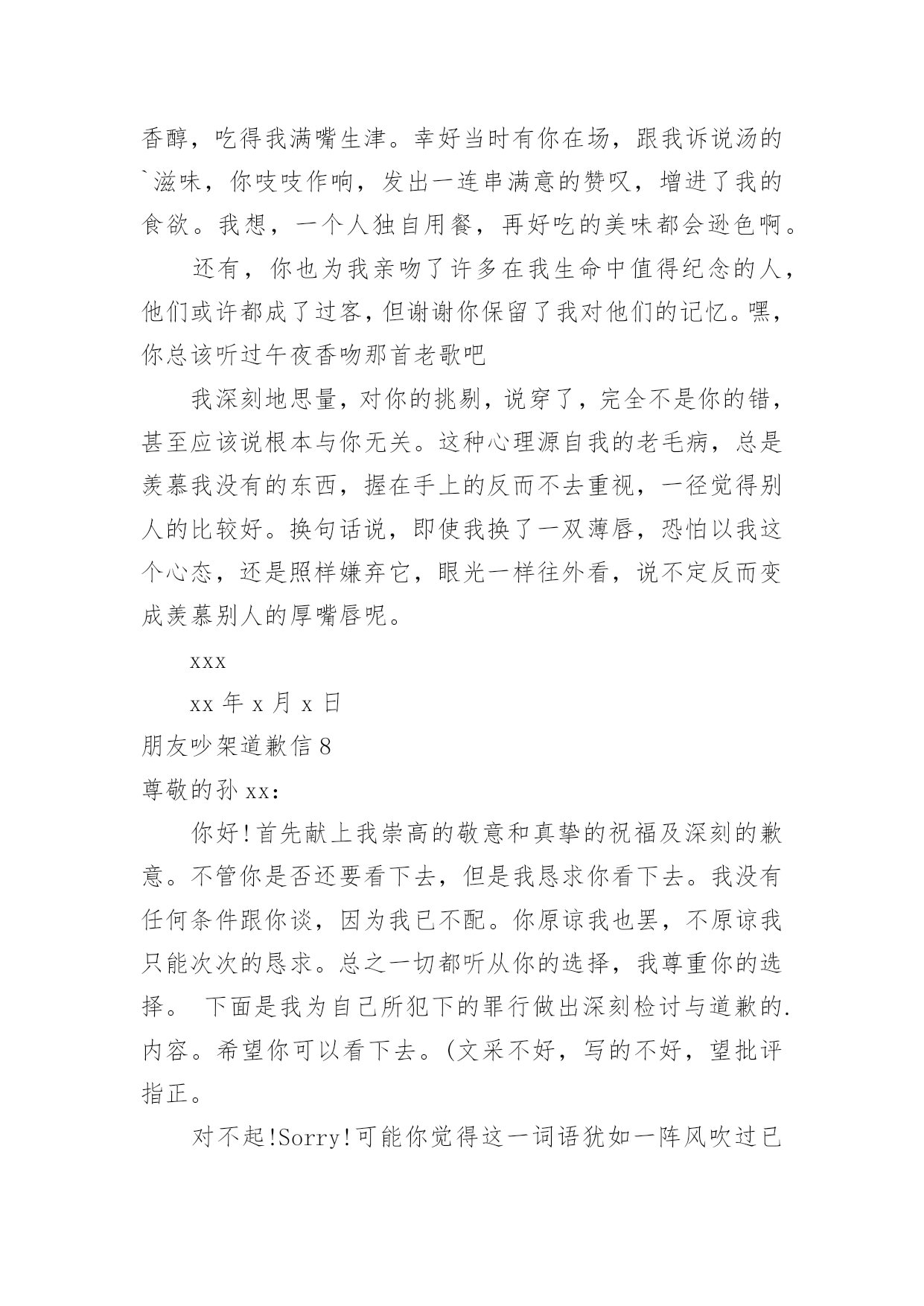 香醇，吃得我满嘴生津。幸好当时有你在场，跟我诉说汤的`滋味，你吱吱作响，发出一连串满意的赞叹，增进了我的食欲。我想，一个人独自用餐，再好吃的美味都会逊色啊。

还有，你也为我亲吻了许多在我生命中值得纪念的人，他们或许都成了过客，但谢谢你保留了我对他们的记忆。嘿，你总该听过午夜香吻那首老歌吧

我深刻地思量，对你的挑剔，说穿了，完全不是你的错，甚至应该说根本与你无关。这种心理源自我的老毛病，总是羡慕我没有的东西，握在手上的反而不去重视，一径觉得别人的比较好。换句话说，即使我换了一双薄唇，恐怕以我这个心态，还是照样嫌弃它，眼光一样往外看，说不定反而变成羡慕别人的厚嘴唇呢。

xxx

xx 年 x 月 x 日

朋友吵架道歉信 8

尊敬的孙 xx：

你好!首先献上我崇高的敬意和真挚的祝福及深刻的歉意。不管你是否还要看下去，但是我恳求你看下去。我没有任何条件跟你谈，因为我已不配。你原谅我也罢，不原谅我只能次次的恳求。总之一切都听从你的选择，我尊重你的选择。 下面是我为自己所犯下的罪行做出深刻检讨与道歉的.内容。希望你可以看下去。(文采不好，写的不好，望批评指正。

对不起!Sorry!可能你觉得这一词语犹如一阵风吹过已